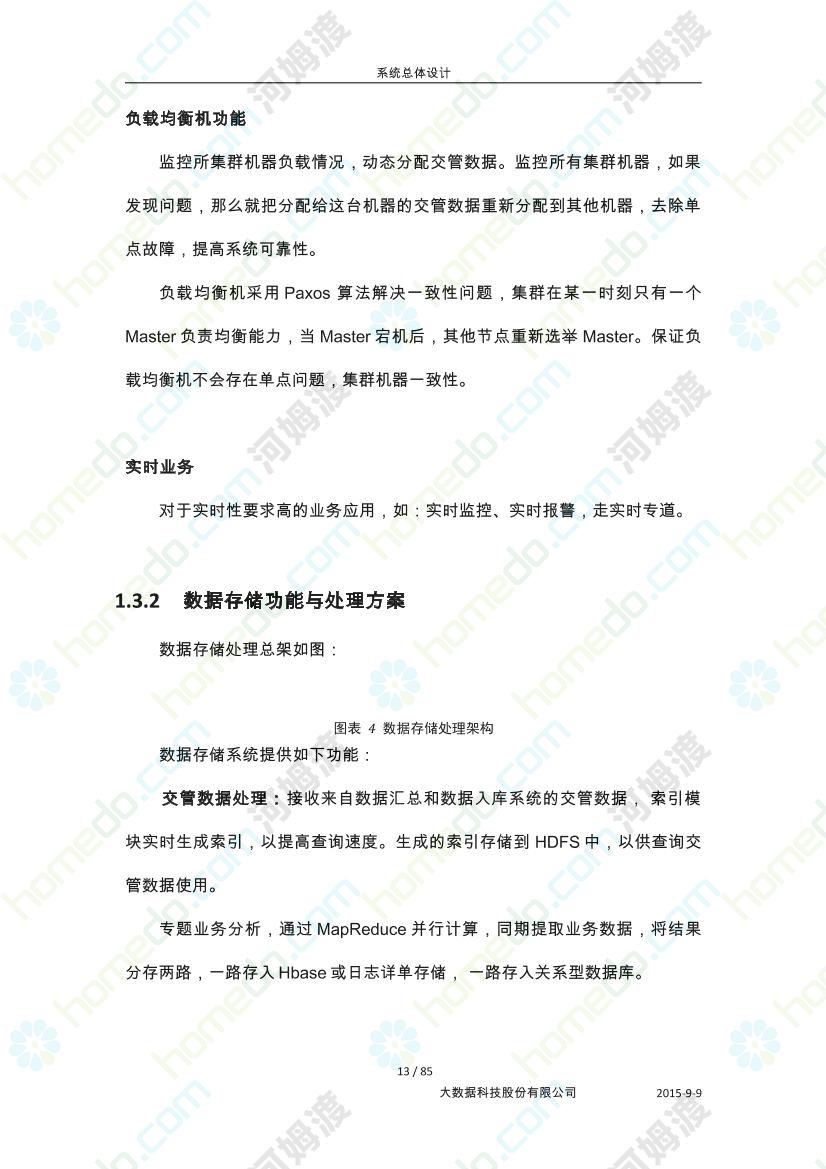 系统总体设计

负载均衡机功能

监控所集群机器负载情况，动态分配交管数据。监控所有集群机器，如果发现问题，那么就把分配给这台机器的交管数据重新分配到其他机器，去除单点故障，提高系统可靠性。

负载均衡机采用 Paxos 算法解决一致性问题，集群在某一时刻只有一个 Master 负责均衡能力，当 Master 宕机后，其他节点重新选举 Master。保证负载均衡机不会存在单点问题，集群机器一致性。

实时业务

对于实时性要求高的业务应用，如：实时监控、实时报警，走实时专道。

1.3.2 数据存储功能与处理方案

数据存储处理总架如图：

图表 4 数据存储处理架构

数据存储系统提供如下功能：

交管数据处理：接收来自数据汇总和数据入库系统的交管数据， 索引模块实时生成索引，以提高查询速度。生成的索引存储到 HDFS 中，以供查询交管数据使用。

专题业务分析，通过 MapReduce 并行计算，同期提取业务数据，将结果分存两路，一路存入 Hbase 或日志详单存储， 一路存入关系型数据库。

13 / 85

大数据科技股份有限公司 2015-9-9

homedo.com 河姆渡